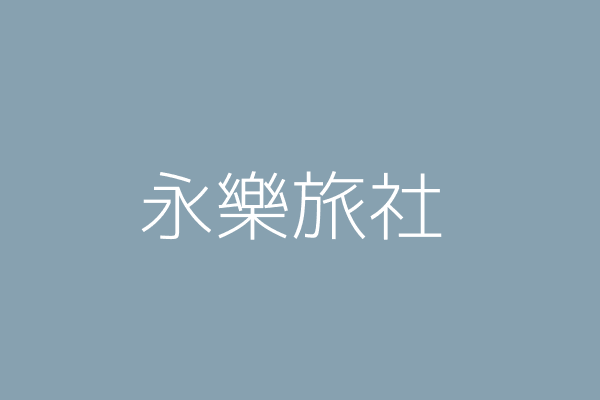 永樂旅社